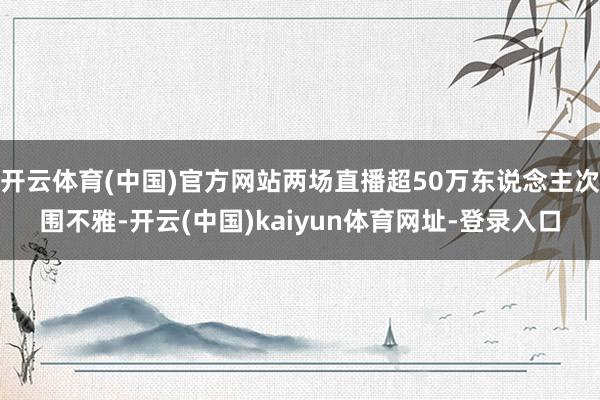 开云体育(中国)官方网站两场直播超50万东说念主次围不雅-开云(中国)kaiyun体育网址-登录入口